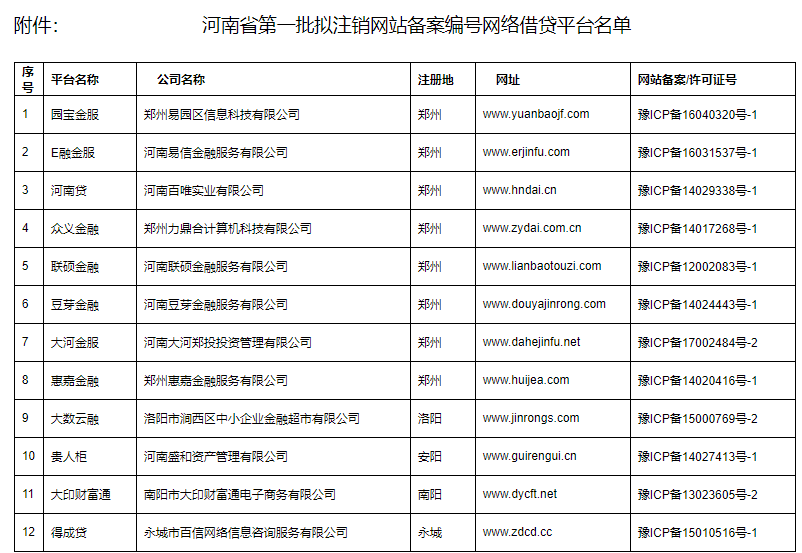 附件：　　河南省第一批拟注销网站备案编号网络借贷平台名单

| 序号 | 平台名称 | 公司名称 | 注册地 | 网址 | 网站备案/许可证号 |
|---|---|---|---|---|---|
| 1 | 园宝金服 | 郑州易园区信息科技有限公司 | 郑州 | www.yuanbaojf.com | 豫ICP备16040320号-1 |
| 2 | E融金服 | 河南易信金融服务有限公司 | 郑州 | www.erjinfu.com | 豫ICP备16031537号-1 |
| 3 | 河南贷 | 河南百唯实业有限公司 | 郑州 | www.hndai.cn | 豫ICP备14029338号-1 |
| 4 | 众义金融 | 郑州力鼎合计算机科技有限公司 | 郑州 | www.zydai.com.cn | 豫ICP备14017268号-1 |
| 5 | 联硕金融 | 河南联硕金融服务有限公司 | 郑州 | www.lianbaotouzi.com | 豫ICP备12002083号-1 |
| 6 | 豆芽金融 | 河南豆芽金融服务有限公司 | 郑州 | www.douyajinrong.com | 豫ICP备14024443号-1 |
| 7 | 大河金服 | 河南大河郑投投资管理有限公司 | 郑州 | www.dahejinfu.net | 豫ICP备17002484号-2 |
| 8 | 惠嘉金融 | 郑州惠嘉金融服务有限公司 | 郑州 | www.huijea.com | 豫ICP备14020416号-1 |
| 9 | 大数云融 | 洛阳市涧西区中小企业金融超市有限公司 | 洛阳 | www.jinrongs.com | 豫ICP备15000769号-2 |
| 10 | 贵人柜 | 河南盛和资产管理有限公司 | 安阳 | www.guirengui.cn | 豫ICP备14027413号-1 |
| 11 | 大印财富通 | 南阳市大印财富通电子商务有限公司 | 南阳 | www.dycft.net | 豫ICP备13023605号-2 |
| 12 | 得成贷 | 永城市百信网络信息咨询服务有限公司 | 永城 | www.zdcd.cc | 豫ICP备15010516号-1 |